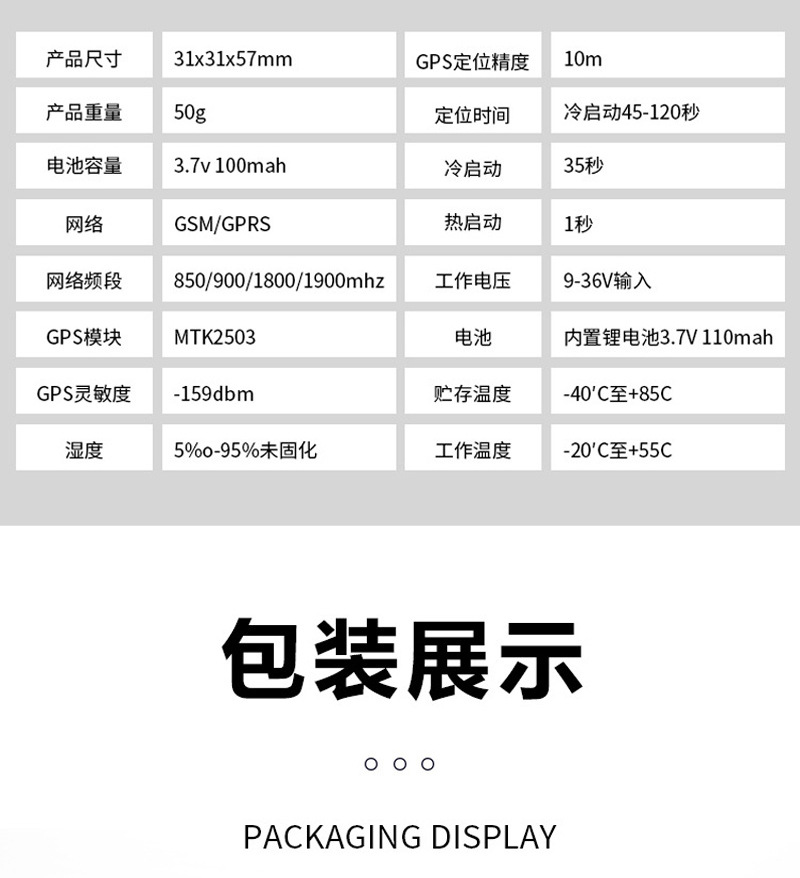 | 产品尺寸 | 31x31x57mm | GPS定位精度 | 10m |
|---|---|---|---|
| 产品重量 | 50g | 定位时间 | 冷启动45-120秒 |
| 电池容量 | 3.7v 100mah | 冷启动 | 35秒 |
| 网络 | GSM/GPRS | 热启动 | 1秒 |
| 网络频段 | 850/900/1800/1900mhz | 工作电压 | 9-36V输入 |
| GPS模块 | MTK2503 | 电池 | 内置锂电池3.7V 110mah |
| GPS灵敏度 | -159dbm | 贮存温度 | -40'C至+85C |
| 湿度 | 5%o-95%未固化 | 工作温度 | -20'C至+55C |

包装展示

PACKAGING DISPLAY